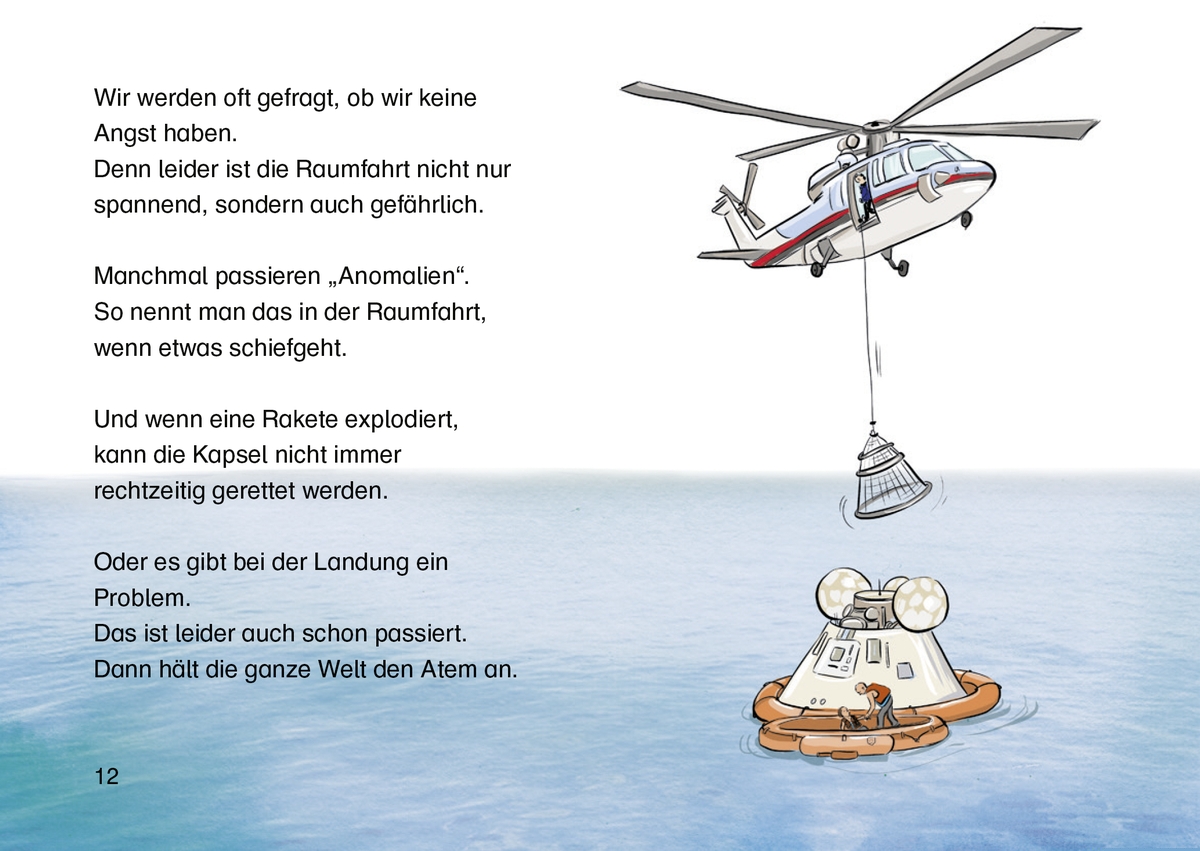 Wir werden oft gefragt, ob wir keine Angst haben.
Denn leider ist die Raumfahrt nicht nur spannend, sondern auch gefährlich.

Manchmal passieren „Anomalien“.
So nennt man das in der Raumfahrt, wenn etwas schiefgeht.

Und wenn eine Rakete explodiert, kann die Kapsel nicht immer rechtzeitig gerettet werden.

Oder es gibt bei der Landung ein Problem.
Das ist leider auch schon passiert.
Dann hält die ganze Welt den Atem an.

12